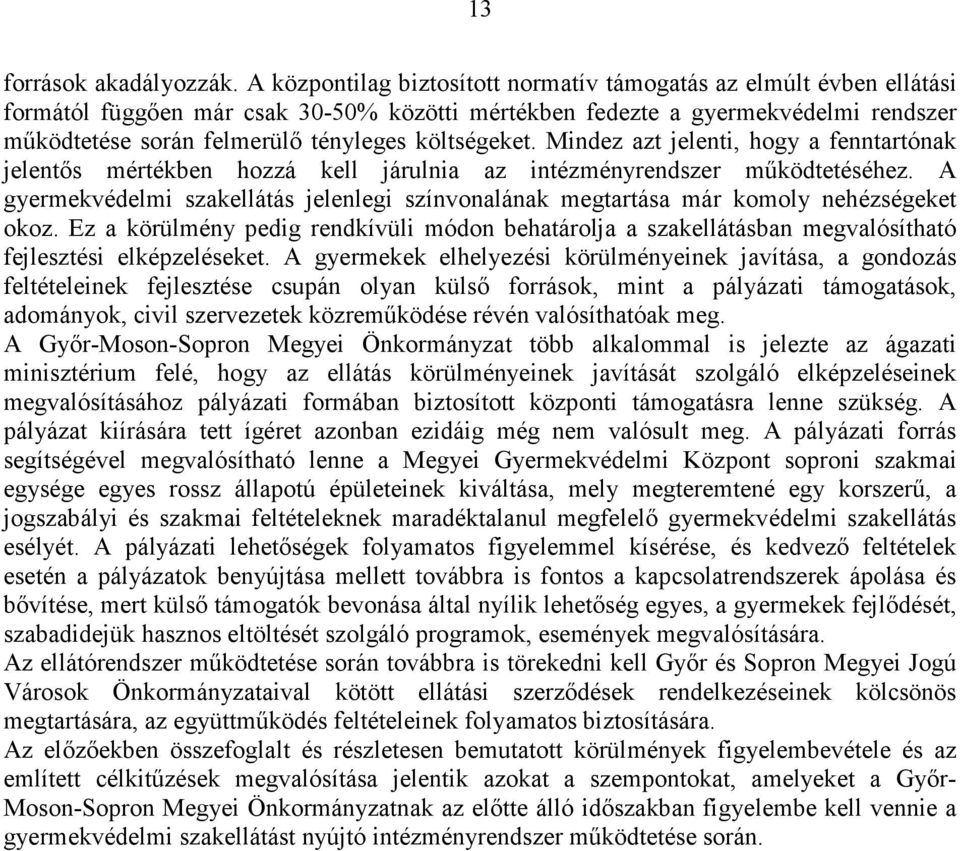 13

források akadályozzák. A központilag biztosított normatív támogatás az elmúlt évben ellátási formától függően már csak 30-50% közötti mértékben fedezte a gyermekvédelmi rendszer működtetése során felmerülő tényleges költségeket. Mindez azt jelenti, hogy a fenntartónak jelentős mértékben hozzá kell járulnia az intézményrendszer működtetéséhez. A gyermekvédelmi szakellátás jelenlegi színvonalának megtartása már komoly nehézségeket okoz. Ez a körülmény pedig rendkívüli módon behatárolja a szakellátásban megvalósítható fejlesztési elképzeléseket. A gyermekek elhelyezési körülményeinek javítása, a gondozás feltételeinek fejlesztése csupán olyan külső források, mint a pályázati támogatások, adományok, civil szervezetek közreműködése révén valósíthatóak meg.
A Győr-Moson-Sopron Megyei Önkormányzat több alkalommal is jelezte az ágazati minisztérium felé, hogy az ellátás körülményeinek javítását szolgáló elképzeléseinek megvalósításához pályázati formában biztosított központi támogatásra lenne szükség. A pályázat kiírására tett ígéret azonban ezidáig még nem valósult meg. A pályázati forrás segítségével megvalósítható lenne a Megyei Gyermekvédelmi Központ soproni szakmai egysége egyes rossz állapotú épületeinek kiváltása, mely megteremtené egy korszerű, a jogszabályi és szakmai feltételeknek maradéktalanul megfelelő gyermekvédelmi szakellátás esélyét. A pályázati lehetőségek folyamatos figyelemmel kísérése, és kedvező feltételek esetén a pályázatok benyújtása mellett továbbra is fontos a kapcsolatrendszerek ápolása és bővítése, mert külső támogatók bevonása által nyílik lehetőség egyes, a gyermekek fejlődését, szabadidejük hasznos eltöltését szolgáló programok, események megvalósítására.
Az ellátórendszer működtetése során továbbra is törekedni kell Győr és Sopron Megyei Jogú Városok Önkormányzataival kötött ellátási szerződések rendelkezéseinek kölcsönös megtartására, az együttműködés feltételeinek folyamatos biztosítására.
Az előzőekben összefoglalt és részletesen bemutatott körülmények figyelembevétele és az említett célkitűzések megvalósítása jelentik azokat a szempontokat, amelyeket a Győr-Moson-Sopron Megyei Önkormányzatnak az előtte álló időszakban figyelembe kell vennie a gyermekvédelmi szakellátást nyújtó intézményrendszer működtetése során.